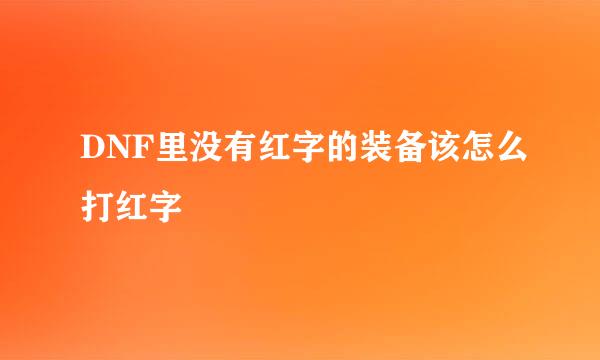 DNF里没有红字的装备该怎么打红字